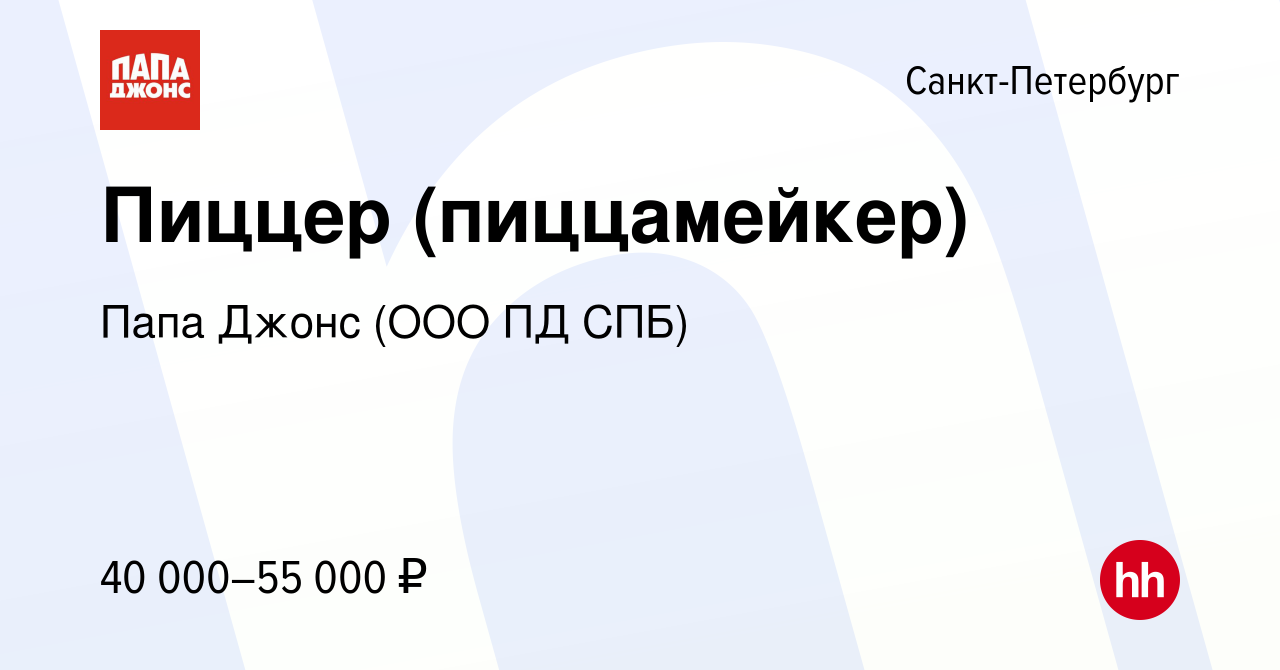 ПАПА ДЖОНС

Санкт-Петербург

Пиццер (пиццамейкер)

Папа Джонс (ООО ПД СПБ)

40 000–55 000 ₽

hh